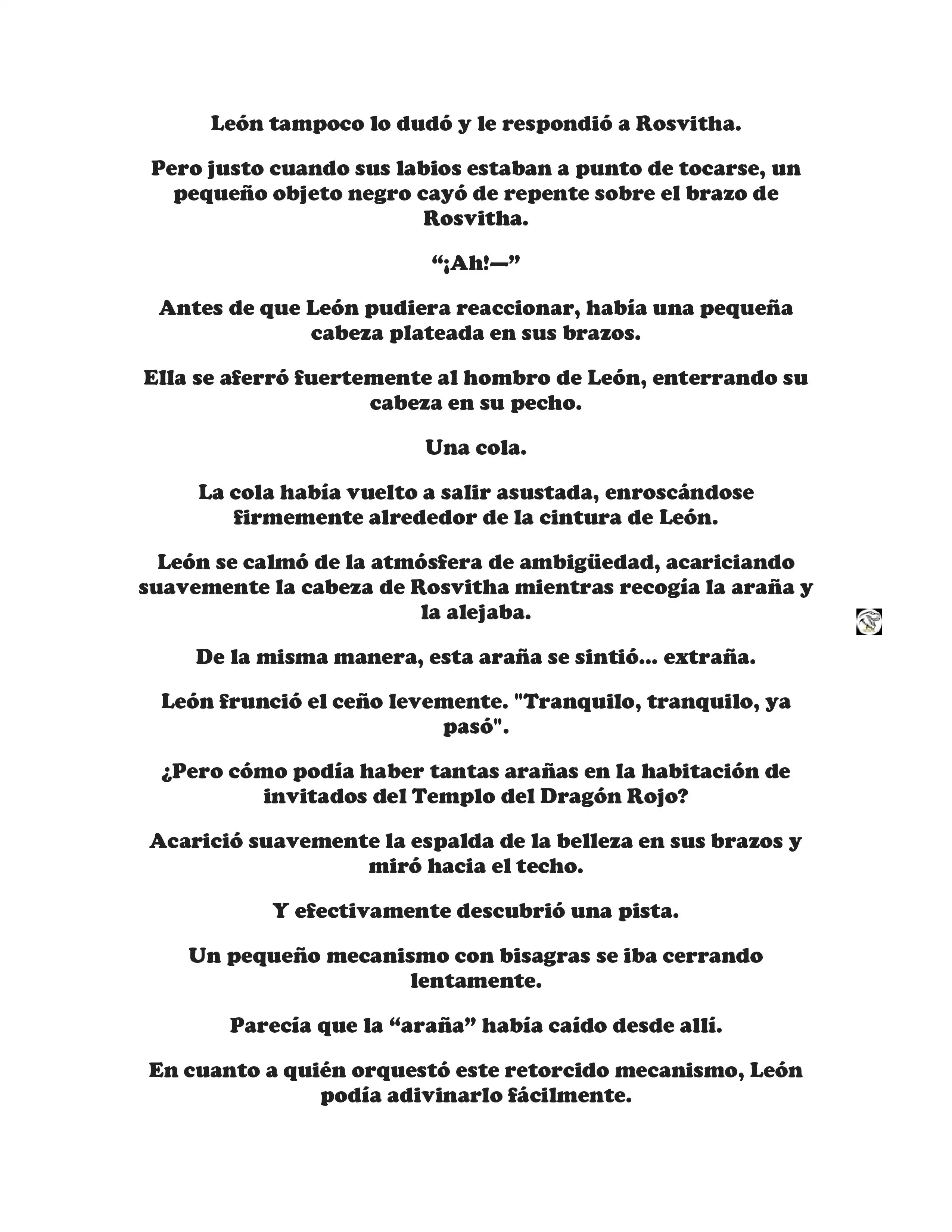 León tampoco lo dudó y le respondió a Rosvitha.

Pero justo cuando sus labios estaban a punto de tocarse, un pequeño objeto negro cayó de repente sobre el brazo de Rosvitha.

“¡Ah!—”

Antes de que León pudiera reaccionar, había una pequeña cabeza plateada en sus brazos.

Ella se aferró fuertemente al hombro de León, enterrando su cabeza en su pecho.

Una cola.

La cola había vuelto a salir asustada, enroscándose firmemente alrededor de la cintura de León.

León se calmó de la atmósfera de ambigüedad, acariciando suavemente la cabeza de Rosvitha mientras recogía la araña y la alejaba.

De la misma manera, esta araña se sintió... extraña.

León frunció el ceño levemente. "Tranquilo, tranquilo, ya pasó".

¿Pero cómo podía haber tantas arañas en la habitación de invitados del Templo del Dragón Rojo?

Acarició suavemente la espalda de la belleza en sus brazos y miró hacia el techo.

Y efectivamente descubrió una pista.

Un pequeño mecanismo con bisagras se iba cerrando lentamente.

Parecía que la “araña” había caído desde allí.

En cuanto a quién orquestó este retorcido mecanismo, León podía adivinarlo fácilmente.